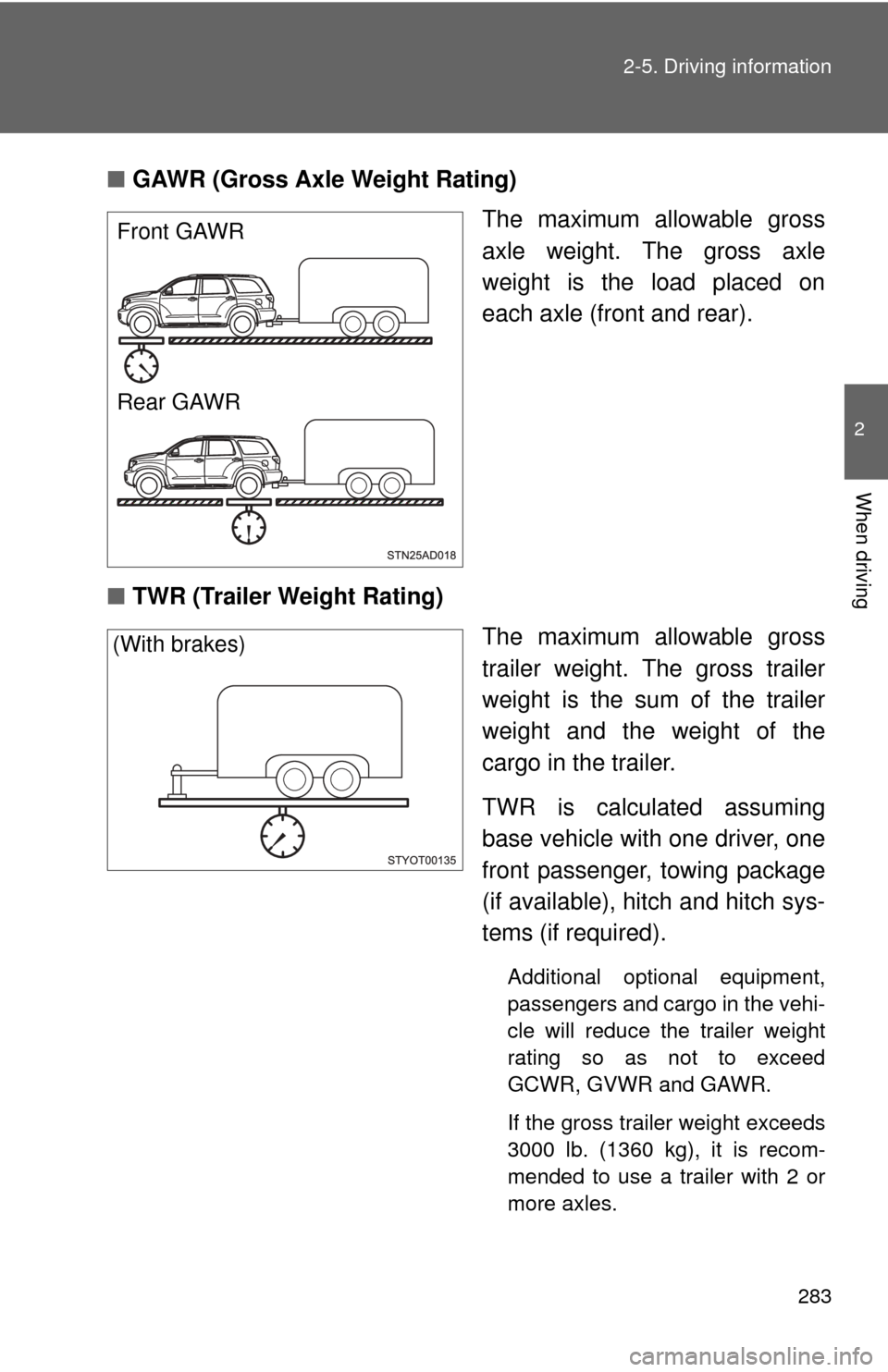 2-5. Driving information

2

When driving

■ GAWR (Gross Axle Weight Rating)

Front GAWR

Rear GAWR

STN25AD018

The maximum allowable gross axle weight. The gross axle weight is the load placed on each axle (front and rear).

■ TWR (Trailer Weight Rating)

(With brakes)

STYOT00135

The maximum allowable gross trailer weight. The gross trailer weight is the sum of the trailer weight and the weight of the cargo in the trailer.

TWR is calculated assuming base vehicle with one driver, one front passenger, towing package (if available), hitch and hitch systems (if required).

Additional optional equipment, passengers and cargo in the vehicle will reduce the trailer weight rating so as not to exceed GCWR, GVWR and GAWR.

If the gross trailer weight exceeds 3000 lb. (1360 kg), it is recommended to use a trailer with 2 or more axles.

283

carmanualsonline.info